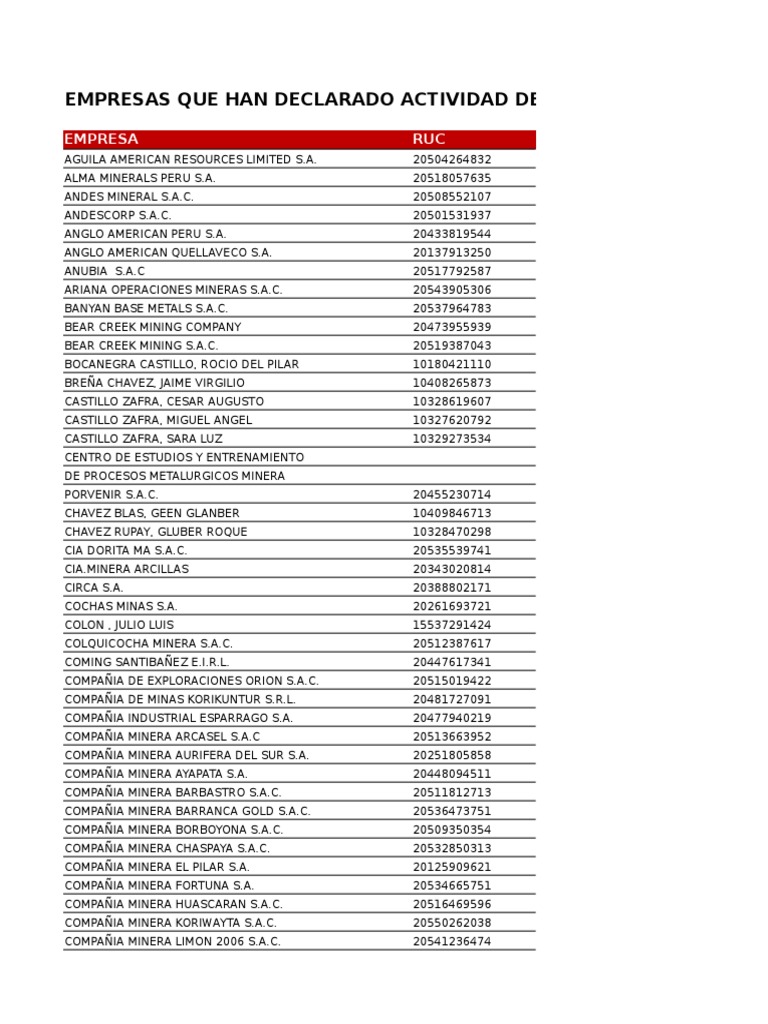 EMPRESAS QUE HAN DECLARADO ACTIVIDAD DE

| EMPRESA | RUC |
|---|---|
| AGUILA AMERICAN RESOURCES LIMITED S.A. | 20504264832 |
| ALMA MINERALS PERU S.A. | 20518057635 |
| ANDES MINERAL S.A.C. | 20508552107 |
| ANDESCORP S.A.C. | 20501531937 |
| ANGLO AMERICAN PERU S.A. | 20433819544 |
| ANGLO AMERICAN QUELLAVECO S.A. | 20137913250 |
| ANUBIA S.A.C | 20517792587 |
| ARIANA OPERACIONES MINERAS S.A.C. | 20543905306 |
| BANYAN BASE METALS S.A.C. | 20537964783 |
| BEAR CREEK MINING COMPANY | 20473955939 |
| BEAR CREEK MINING S.A.C. | 20519387043 |
| BOCANEGRA CASTILLO, ROCIO DEL PILAR | 10180421110 |
| BREÑA CHAVEZ, JAIME VIRGILIO | 10408265873 |
| CASTILLO ZAFRA, CESAR AUGUSTO | 10328619607 |
| CASTILLO ZAFRA, MIGUEL ANGEL | 10327620792 |
| CASTILLO ZAFRA, SARA LUZ | 10329273534 |
| CENTRO DE ESTUDIOS Y ENTRENAMIENTO | |
| DE PROCESOS METALURGICOS MINERA | |
| PORVENIR S.A.C. | 20455230714 |
| CHAVEZ BLAS, GEEN GLANBER | 10409846713 |
| CHAVEZ RUPAY, GLUBER ROQUE | 10328470298 |
| CIA DORITA MA S.A.C. | 20535539741 |
| CIA.MINERA ARCILLAS | 20343020814 |
| CIRCA S.A. | 20388802171 |
| COCHAS MINAS S.A. | 20261693721 |
| COLON , JULIO LUIS | 15537291424 |
| COLQUICOCHA MINERA S.A.C. | 20512387617 |
| COMING SANTIBAÑEZ E.I.R.L. | 20447617341 |
| COMPAÑIA DE EXPLORACIONES ORION S.A.C. | 20515019422 |
| COMPAÑIA DE MINAS KORIKUNTUR S.R.L. | 20481727091 |
| COMPAÑIA INDUSTRIAL ESPARRAGO S.A. | 20477940219 |
| COMPAÑIA MINERA ARCASEL S.A.C | 20513663952 |
| COMPAÑIA MINERA AURIFERA DEL SUR S.A. | 20251805858 |
| COMPAÑIA MINERA AYAPATA S.A. | 20448094511 |
| COMPAÑIA MINERA BARBASTRO S.A.C. | 20511812713 |
| COMPAÑIA MINERA BARRANCA GOLD S.A.C. | 20536473751 |
| COMPAÑIA MINERA BORBOYONA S.A.C. | 20509350354 |
| COMPAÑIA MINERA CHASPAYA S.A.C. | 20532850313 |
| COMPAÑIA MINERA EL PILAR S.A. | 20125909621 |
| COMPAÑIA MINERA FORTUNA S.A. | 20534665751 |
| COMPAÑIA MINERA HUASCARAN S.A.C. | 20516469596 |
| COMPAÑIA MINERA KORIWAYTA S.A.C. | 20550262038 |
| COMPAÑIA MINERA LIMON 2006 S.A.C. | 20541236474 |